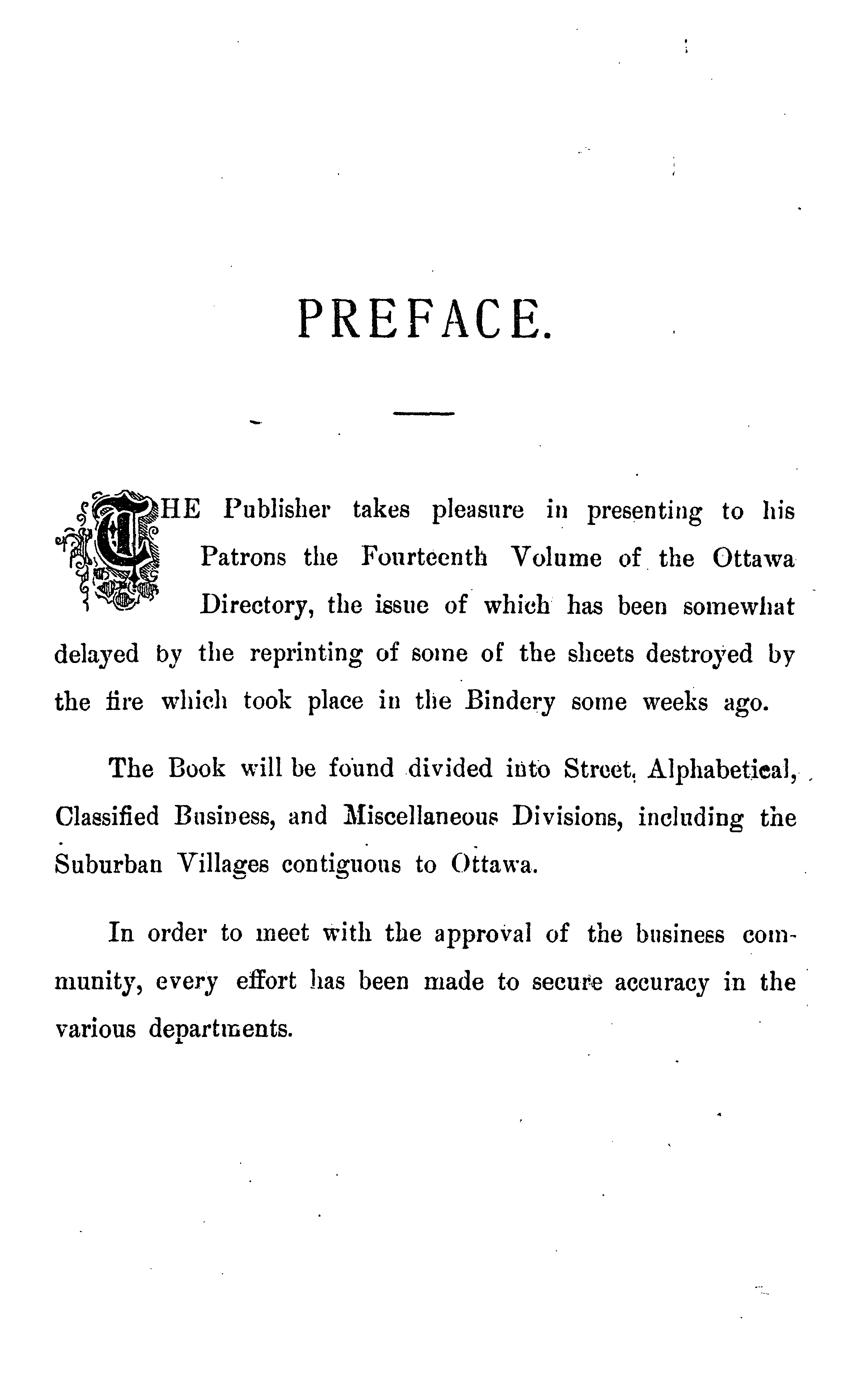 PREFACE.

THE Publisher takes pleasure in presenting to his Patrons the Fourteenth Volume of the Ottawa Directory, the issue of which has been somewhat delayed by the reprinting of some of the sheets destroyed by the fire which took place in the Bindery some weeks ago.

The Book will be found divided into Street, Alphabetical, Classified Business, and Miscellaneous Divisions, including the Suburban Villages contiguous to Ottawa.

In order to meet with the approval of the business community, every effort has been made to secure accuracy in the various departments.